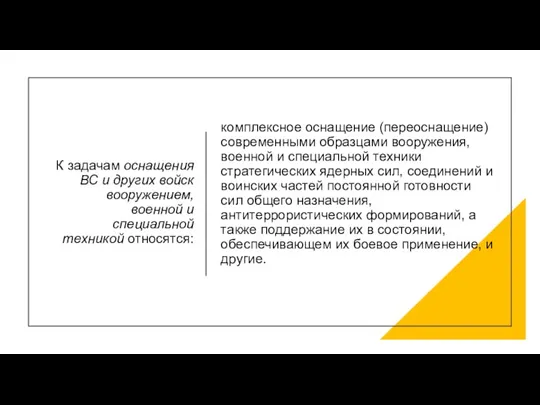 К задачам оснащения ВС и других войск вооружением, военной и специальной техникой относятся:

комплексное оснащение (переоснащение) современными образцами вооружения, военной и специальной техники стратегических ядерных сил, соединений и воинских частей постоянной готовности сил общего назначения, антитеррористических формирований, а также поддержание их в состоянии, обеспечивающем их боевое применение, и другие.